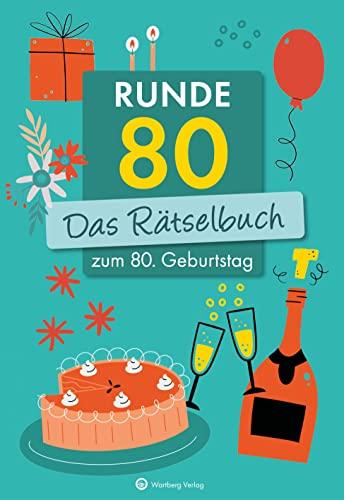 RUNDE
80
Das Rätselbuch
zum 80. Geburtstag

Wartberg Verlag